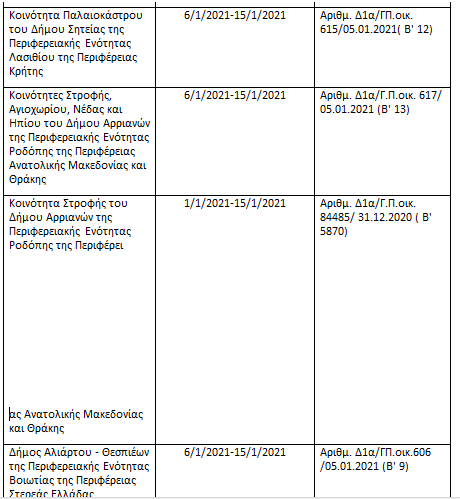 | | | |
|---|---|---|
| Κοινότητα Παλαιοκάστρου του Δήμου Σητείας της Περιφερειακής Ενότητας Λασιθίου της Περιφέρειας Κρήτης | 6/1/2021-15/1/2021 | Αριθμ. Δ1α/ΓΠ.οικ. 615/05.01.2021( Β' 12) |
| Κοινότητες Στροφής, Αγιοχωρίου, Νέδας και Ηπίου του Δήμου Αρριανών της Περιφερειακής Ενότητας Ροδόπης της Περιφέρειας Ανατολικής Μακεδονίας και Θράκης | 6/1/2021-15/1/2021 | Αριθμ. Δ1α/Γ.Π.οικ. 617/ 05.01.2021 (Β' 13) |
| Κοινότητα Στροφής του Δήμου Αρριανών της Περιφερειακής Ενότητας Ροδόπης της Περιφέρει ας Ανατολικής Μακεδονίας και Θράκης | 1/1/2021-15/1/2021 | Αριθμ. Δ1α/Γ.Π.οικ. 84485/ 31.12.2020 ( Β' 5870) |
| Δήμος Αλιάρτου - Θεσπιέων της Περιφερειακής Ενότητας Βοιωτίας της Περιφέρειας Στερεάς Ελλάδας | 6/1/2021-15/1/2021 | Αριθμ. Δ1α/ΓΠ.οικ.606 /05.01.2021 (Β' 9) |